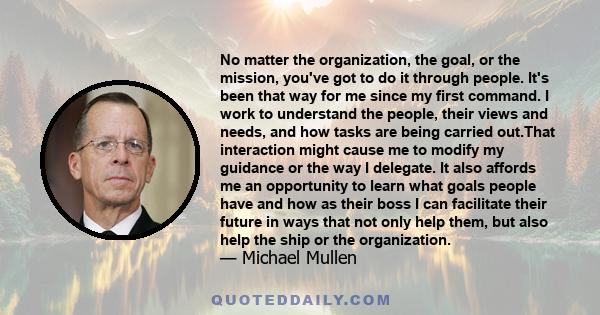 No matter the organization, the goal, or the mission, you've got to do it through people. It's been that way for me since my first command. I work to understand the people, their views and needs, and how tasks are being carried out.That interaction might cause me to modify my guidance or the way I delegate. It also affords me an opportunity to learn what goals people have and how as their boss I can facilitate their future in ways that not only help them, but also help the ship or the organization.
— Michael Mullen

QUOTEDDAILY.COM